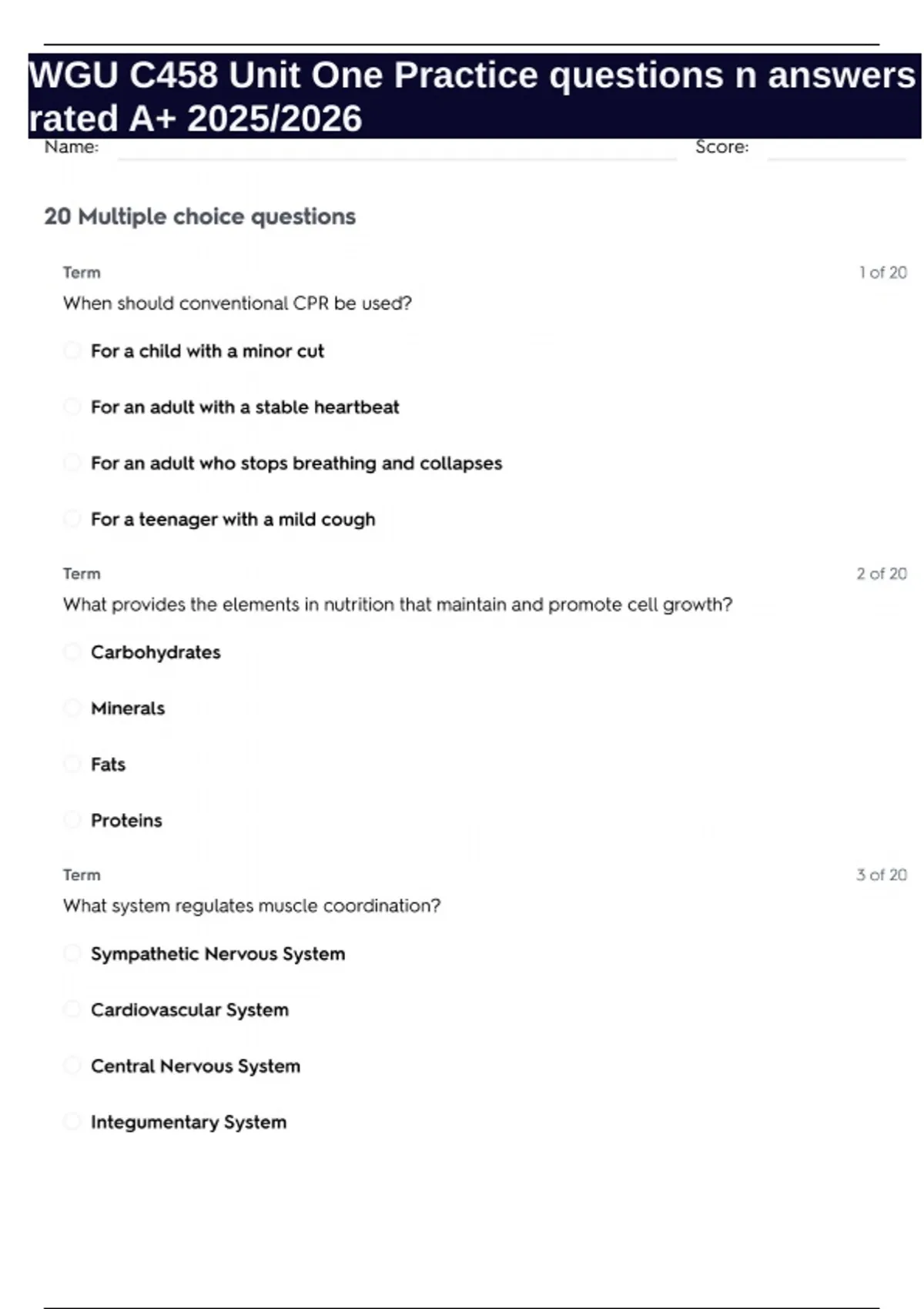 WGU C458 Unit One Practice questions n answers rated A+ 2025/2026

Name: Score:

20 Multiple choice questions

Term 1 of 20

When should conventional CPR be used?

For a child with a minor cut

For an adult with a stable heartbeat

For an adult who stops breathing and collapses

For a teenager with a mild cough

Term 2 of 20

What provides the elements in nutrition that maintain and promote cell growth?

Carbohydrates

Minerals

Fats

Proteins

Term 3 of 20

What system regulates muscle coordination?

Sympathetic Nervous System

Cardiovascular System

Central Nervous System

Integumentary System